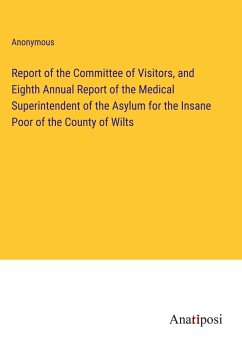 Anonymous

Report of the Committee of Visitors, and Eighth Annual Report of the Medical Superintendent of the Asylum for the Insane Poor of the County of Wilts

Anatiposi